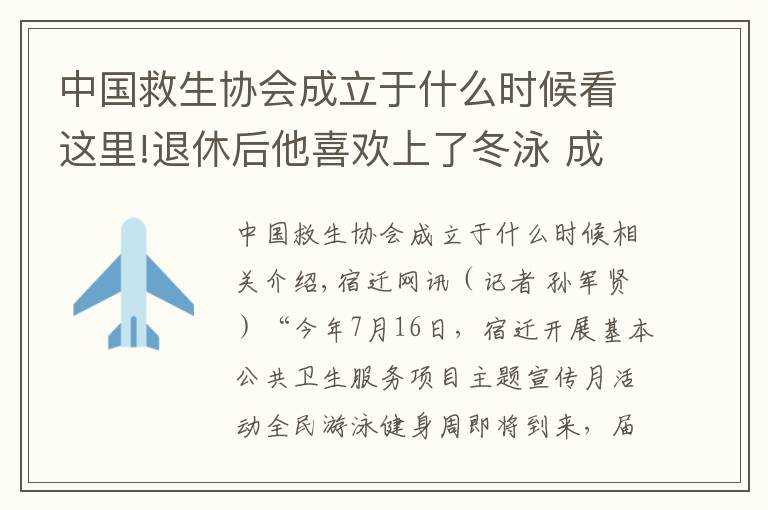 中国救生协会成立于什么时候看这里!退休后他喜欢上了冬泳 成

中国救生协会成立于什么时候相关介绍,宿迁网讯（记者 孙军贤）“今年7月16日，宿迁开展基本公共卫生服务项目主题宣传月活动全民游泳健身周即将到来，届